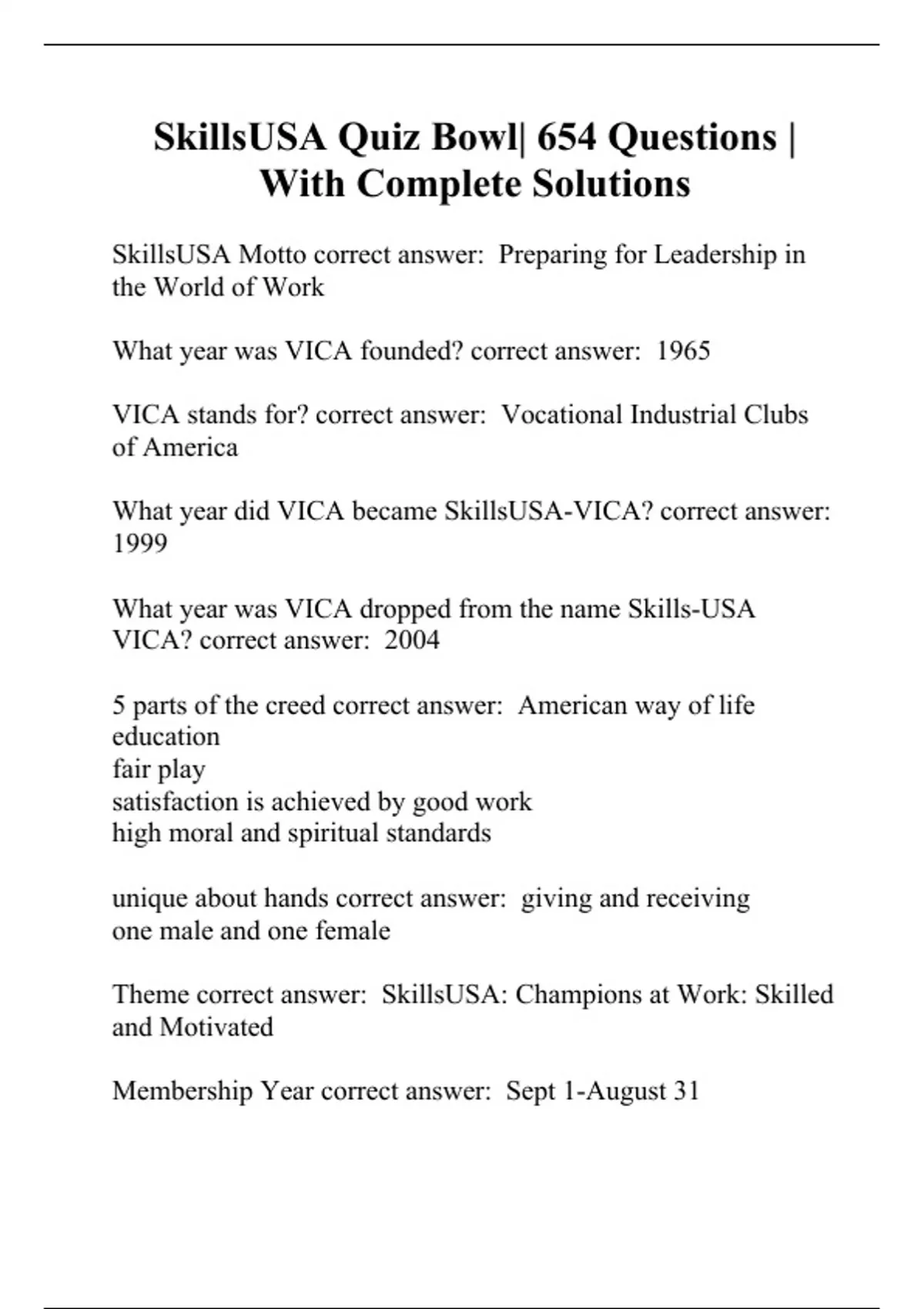 SkillsUSA Quiz Bowl| 654 Questions | With Complete Solutions

SkillsUSA Motto correct answer:  Preparing for Leadership in the World of Work

What year was VICA founded? correct answer:  1965

VICA stands for? correct answer:  Vocational Industrial Clubs of America

What year did VICA became SkillsUSA-VICA? correct answer: 1999

What year was VICA dropped from the name Skills-USA VICA? correct answer:  2004

5 parts of the creed correct answer:  American way of life
education
fair play
satisfaction is achieved by good work
high moral and spiritual standards

unique about hands correct answer:  giving and receiving
one male and one female

Theme correct answer:  SkillsUSA: Champions at Work: Skilled and Motivated

Membership Year correct answer:  Sept 1-August 31